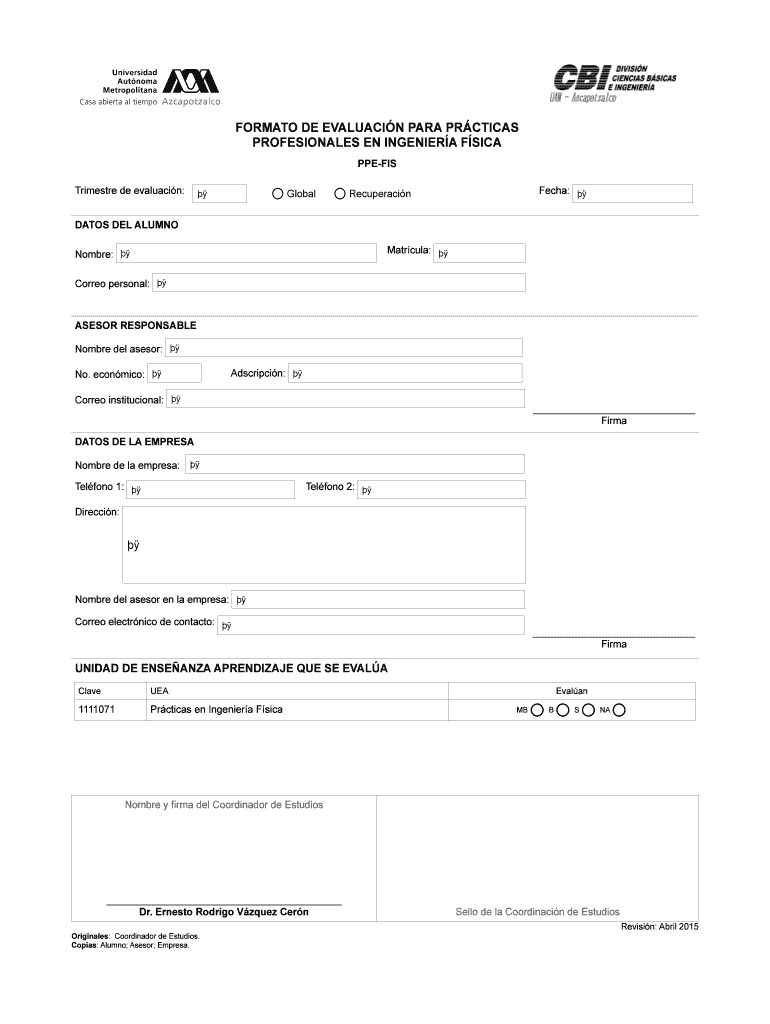 Universidad Autónoma Metropolitana
Casa abierta al tiempo Azcapotzalco

CBI DIVISIÓN CIENCIAS BÁSICAS E INGENIERÍA
UAM - Azcapotzalco

FORMATO DE EVALUACIÓN PARA PRÁCTICAS PROFESIONALES EN INGENIERÍA FÍSICA

PPE-FIS

Trimestre de evaluación: þÿ Global Recuperación Fecha: þÿ

DATOS DEL ALUMNO

Nombre: þÿ Matrícula: þÿ

Correo personal: þÿ

ASESOR RESPONSABLE

Nombre del asesor: þÿ

No. económico: þÿ Adscripción: þÿ

Correo institucional: þÿ

Firma

DATOS DE LA EMPRESA

Nombre de la empresa: þÿ

Teléfono 1: þÿ Teléfono 2: þÿ

Dirección: þÿ

Nombre del asesor en la empresa: þÿ

Correo electrónico de contacto: þÿ

Firma

UNIDAD DE ENSEÑANZA APRENDIZAJE QUE SE EVALÚA

| Clave | UEA | Evalúan |
|---|---|---|
| 1111071 | Prácticas en Ingeniería Física | MB B S NA |

Nombre y firma del Coordinador de Estudios

Dr. Ernesto Rodrigo Vázquez Cerón

Sello de la Coordinación de Estudios

Revisión: Abril 2015

Originales: Coordinador de Estudios.
Copias: Alumno; Asesor; Empresa.